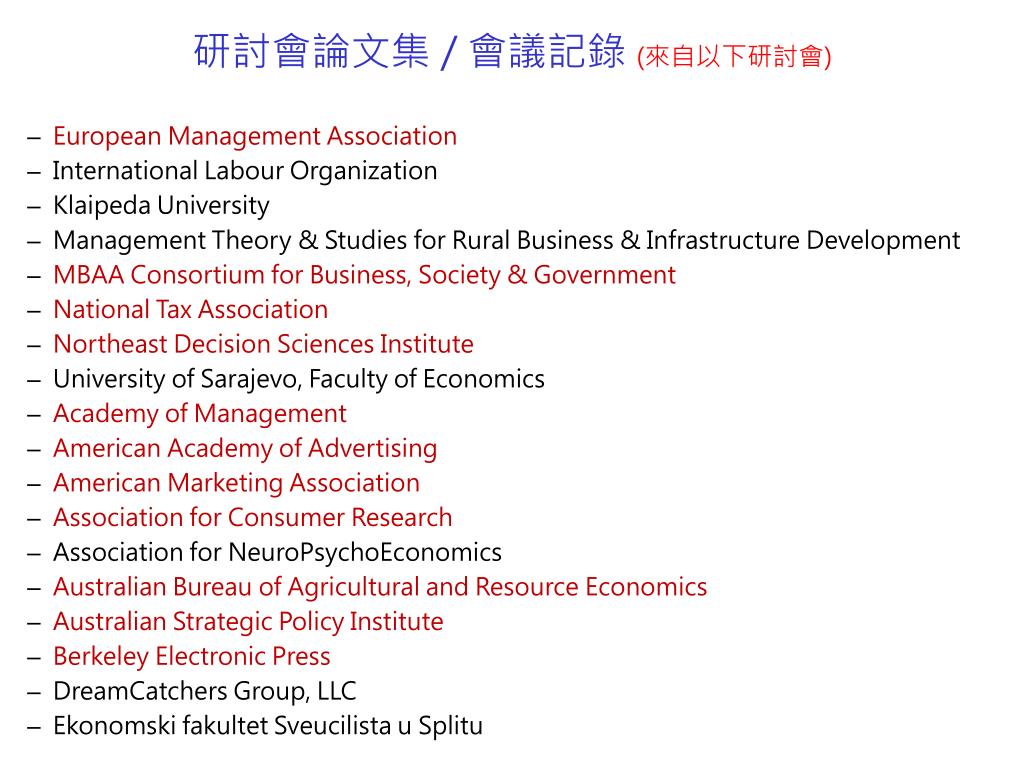 研討會論文集 / 會議記錄 (來自以下研討會)

– European Management Association
– International Labour Organization
– Klaipeda University
– Management Theory & Studies for Rural Business & Infrastructure Development
– MBAA Consortium for Business, Society & Government
– National Tax Association
– Northeast Decision Sciences Institute
– University of Sarajevo, Faculty of Economics
– Academy of Management
– American Academy of Advertising
– American Marketing Association
– Association for Consumer Research
– Association for NeuroPsychoEconomics
– Australian Bureau of Agricultural and Resource Economics
– Australian Strategic Policy Institute
– Berkeley Electronic Press
– DreamCatchers Group, LLC
– Ekonomski fakultet Sveucilista u Splitu